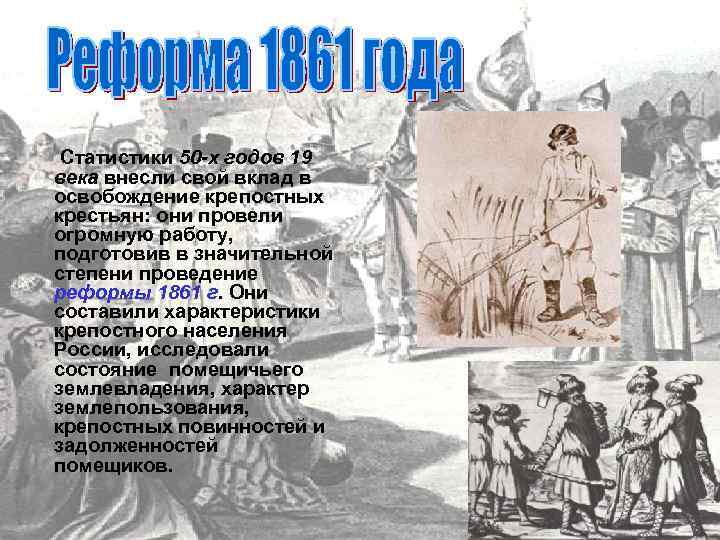 Реформа 1861 года

Статистики 50-х годов 19 века внесли свой вклад в освобождение крепостных крестьян: они провели огромную работу, подготовив в значительной степени проведение реформы 1861 г. Они составили характеристики крепостного населения России, исследовали состояние помещичьего землевладения, характер землепользования, крепостных повинностей и задолженностей помещиков.